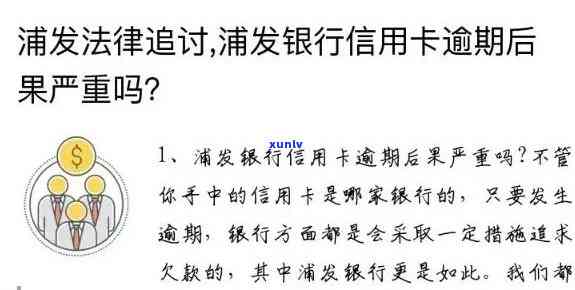 浦发法律追讨,浦发银行信用卡逾期后果严重吗?

xunlv

$

1、浦发银行信用卡逾期后果严重吗?不管你手中的信用卡是哪家银行的，只要发生逾期，银行方面都是会采取一定措施追求欠款的，其中浦发银行更是如此。我们都